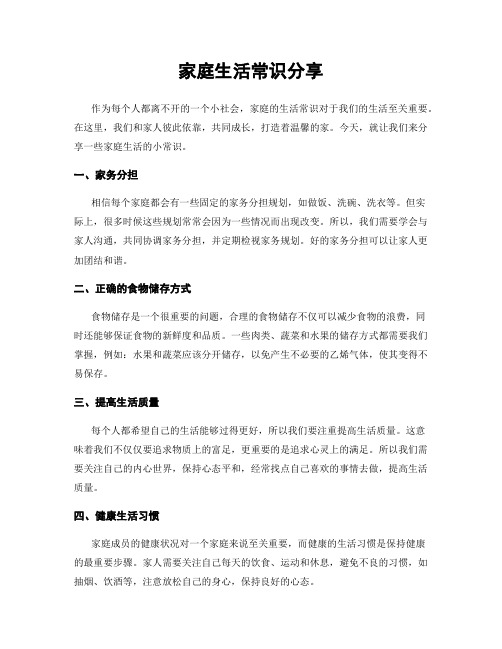 家庭生活常识分享

作为每个人都离不开的一个小社会，家庭的生活常识对于我们的生活至关重要。在这里，我们和家人彼此依靠，共同成长，打造着温馨的家。今天，就让我们来分享一些家庭生活的小常识。

一、家务分担

相信每个家庭都会有一些固定的家务分担规划，如做饭、洗碗、洗衣等。但实际上，很多时候这些规划常常会因为一些情况而出现改变。所以，我们需要学会与家人沟通，共同协调家务分担，并定期检视家务规划。好的家务分担可以让家人更加团结和谐。

二、正确的食物储存方式

食物储存是一个很重要的问题，合理的食物储存不仅可以减少食物的浪费，同时还能够保证食物的新鲜度和品质。一些肉类、蔬菜和水果的储存方式都需要我们掌握，例如：水果和蔬菜应该分开储存，以免产生不必要的乙烯气体，使其变得不易保存。

三、提高生活质量

每个人都希望自己的生活能够过得更好，所以我们要注重提高生活质量。这意味着我们不仅仅要追求物质上的富足，更重要的是追求心灵上的满足。所以我们需要关注自己的内心世界，保持心态平和，经常找点自己喜欢的事情去做，提高生活质量。

四、健康生活习惯

家庭成员的健康状况对一个家庭来说至关重要，而健康的生活习惯是保持健康的最重要步骤。家人需要关注自己每天的饮食、运动和休息，避免不良的习惯，如抽烟、饮酒等，注意放松自己的身心，保持良好的心态。